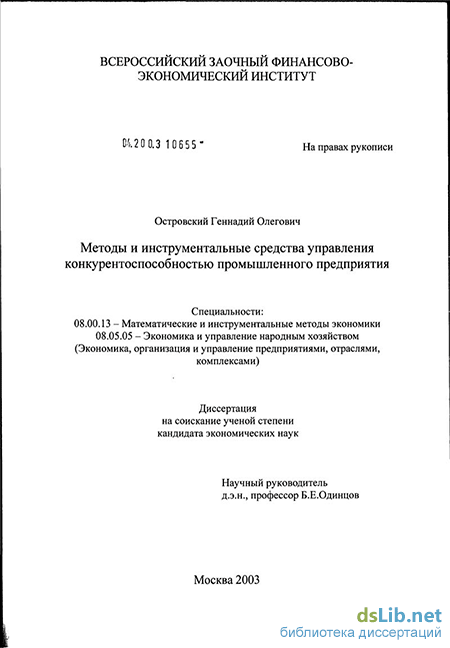 ВСЕРОССИЙСКИЙ ЗАОЧНЫЙ ФИНАНСОВО-ЭКОНОМИЧЕСКИЙ ИНСТИТУТ

04.200.3 10655 -

На правах рукописи

Островский Геннадий Олегович

Методы и инструментальные средства управления конкурентоспособностью промышленного предприятия

Специальности:
08.00.13 – Математические и инструментальные методы экономики
08.05.05 – Экономика и управление народным хозяйством (Экономика, организация и управление предприятиями, отраслями, комплексами)

Диссертация
на соискание ученой степени
кандидата экономических наук

Научный руководитель
д.э.н., профессор Б.Е.Одинцов

Москва 2003

dsLib.net
библиотека диссертаций